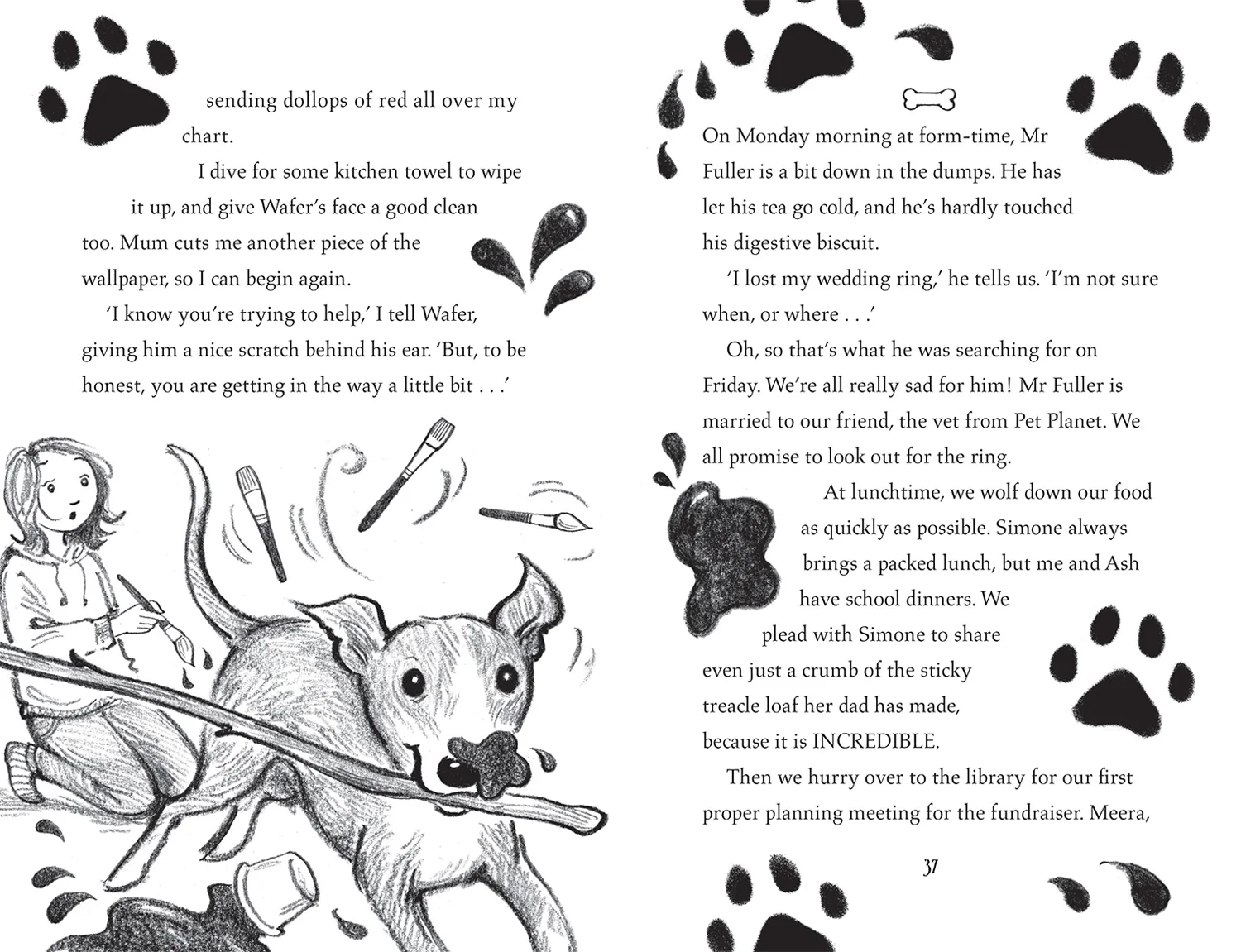 sending dollops of red all over my chart.

I dive for some kitchen towel to wipe it up, and give Wafer's face a good clean too. Mum cuts me another piece of the wallpaper, so I can begin again.

'I know you're trying to help,' I tell Wafer, giving him a nice scratch behind his ear. 'But, to be honest, you are getting in the way a little bit . . .'

On Monday morning at form-time, Mr Fuller is a bit down in the dumps. He has let his tea go cold, and he's hardly touched his digestive biscuit.

'I lost my wedding ring,' he tells us. 'I'm not sure when, or where . . .'

Oh, so that's what he was searching for on Friday. We're all really sad for him! Mr Fuller is married to our friend, the vet from Pet Planet. We all promise to look out for the ring.

At lunchtime, we wolf down our food as quickly as possible. Simone always brings a packed lunch, but me and Ash have school dinners. We plead with Simone to share even just a crumb of the sticky treacle loaf her dad has made, because it is INCREDIBLE.

Then we hurry over to the library for our first proper planning meeting for the fundraiser. Meera,

37